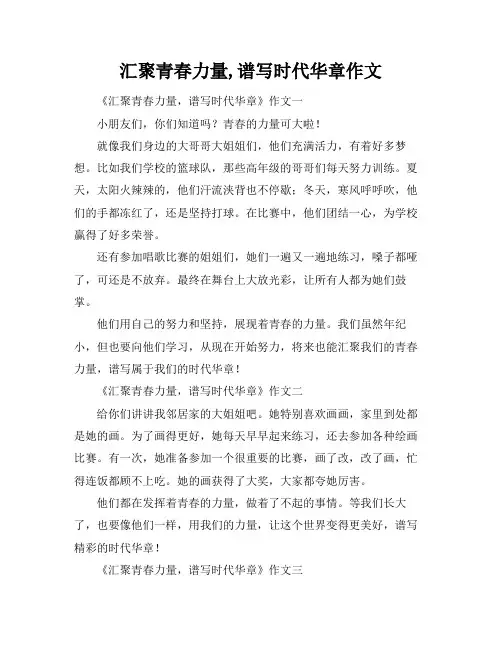 汇聚青春力量,谱写时代华章作文

《汇聚青春力量，谱写时代华章》作文一

小朋友们，你们知道吗？青春的力量可大啦！

就像我们身边的大哥哥大姐姐们，他们充满活力，有着好多梦想。比如我们学校的篮球队，那些高年级的哥哥们每天努力训练。夏天，太阳火辣辣的，他们汗流浃背也不停歇；冬天，寒风呼呼吹，他们的手都冻红了，还是坚持打球。在比赛中，他们团结一心，为学校赢得了好多荣誉。

还有参加唱歌比赛的姐姐们，她们一遍又一遍地练习，嗓子都哑了，可还是不放弃。最终在舞台上大放光彩，让所有人都为她们鼓掌。

他们用自己的努力和坚持，展现着青春的力量。我们虽然年纪小，但也要向他们学习，从现在开始努力，将来也能汇聚我们的青春力量，谱写属于我们的时代华章！

《汇聚青春力量，谱写时代华章》作文二

给你们讲讲我邻居家的大姐姐吧。她特别喜欢画画，家里到处都是她的画。为了画得更好，她每天早早起来练习，还去参加各种绘画比赛。有一次，她准备参加一个很重要的比赛，画了改，改了画，忙得连饭都顾不上吃。她的画获得了大奖，大家都夸她厉害。

他们都在发挥着青春的力量，做着了不起的事情。等我们长大了，也要像他们一样，用我们的力量，让这个世界变得更美好，谱写精彩的时代华章！

《汇聚青春力量，谱写时代华章》作文三